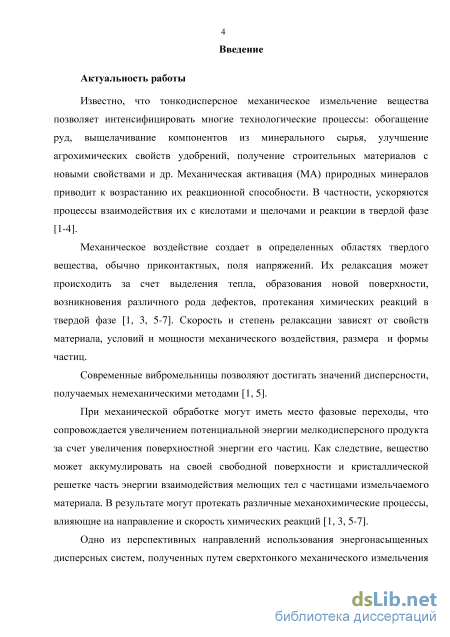 4

Введение

Актуальность работы

Известно, что тонкодисперсное механическое измельчение вещества позволяет интенсифицировать многие технологические процессы: обогащение руд, выщелачивание компонентов из минерального сырья, улучшение агрохимических свойств удобрений, получение строительных материалов с новыми свойствами и др. Механическая активация (МА) природных минералов приводит к возрастанию их реакционной способности. В частности, ускоряются процессы взаимодействия их с кислотами и щелочами и реакции в твердой фазе [1-4].

Механическое воздействие создает в определенных областях твердого вещества, обычно приконтактных, поля напряжений. Их релаксация может происходить за счет выделения тепла, образования новой поверхности, возникновения различного рода дефектов, протекания химических реакций в твердой фазе [1, 3, 5-7]. Скорость и степень релаксации зависят от свойств материала, условий и мощности механического воздействия, размера и формы частиц.

Современные вибромельницы позволяют достигать значений дисперсности, получаемых немеханическими методами [1, 5].

При механической обработке могут иметь место фазовые переходы, что сопровождается увеличением потенциальной энергии мелкодисперсного продукта за счет увеличения поверхностной энергии его частиц. Как следствие, вещество может аккумулировать на своей свободной поверхности и кристаллической решетке часть энергии взаимодействия мелющих тел с частицами измельчаемого материала. В результате могут протекать различные механохимические процессы, влияющие на направление и скорость химических реакций [1, 3, 5-7].

Одно из перспективных направлений использования энергонасыщенных дисперсных систем, полученных путем сверхтонкого механического измельчения

dsLib.net
библиотека диссертаций